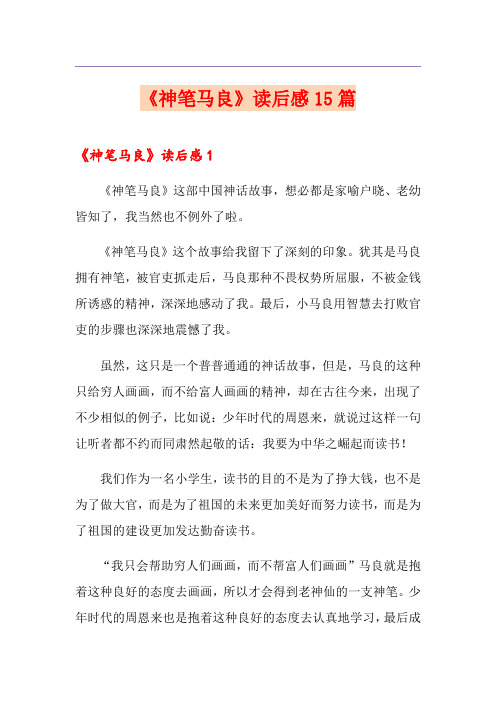 《神笔马良》读后感15篇

《神笔马良》读后感1

《神笔马良》这部中国神话故事，想必都是家喻户晓、老幼皆知了，我当然也不例外了啦。

《神笔马良》这个故事给我留下了深刻的印象。犹其是马良拥有神笔，被官吏抓走后，马良那种不畏权势所屈服，不被金钱所诱惑的精神，深深地感动了我。最后，小马良用智慧去打败官吏的步骤也深深地震憾了我。

虽然，这只是一个普普通通的神话故事，但是，马良的这种只给穷人画画，而不给富人画画的精神，却在古往今来，出现了不少相似的例子，比如说：少年时代的周恩来，就说过这样一句让听者都不约而同肃然起敬的话：我要为中华之崛起而读书！

我们作为一名小学生，读书的目的不是为了挣大钱，也不是为了做大官，而是为了祖国的未来更加美好而努力读书，而是为了祖国的建设更加发达勤奋读书。

“我只会帮助穷人们画画，而不帮富人们画画”马良就是抱着这种良好的态度去画画，所以才会得到老神仙的一支神笔。少年时代的周恩来也是抱着这种良好的态度去认真地学习，最后成